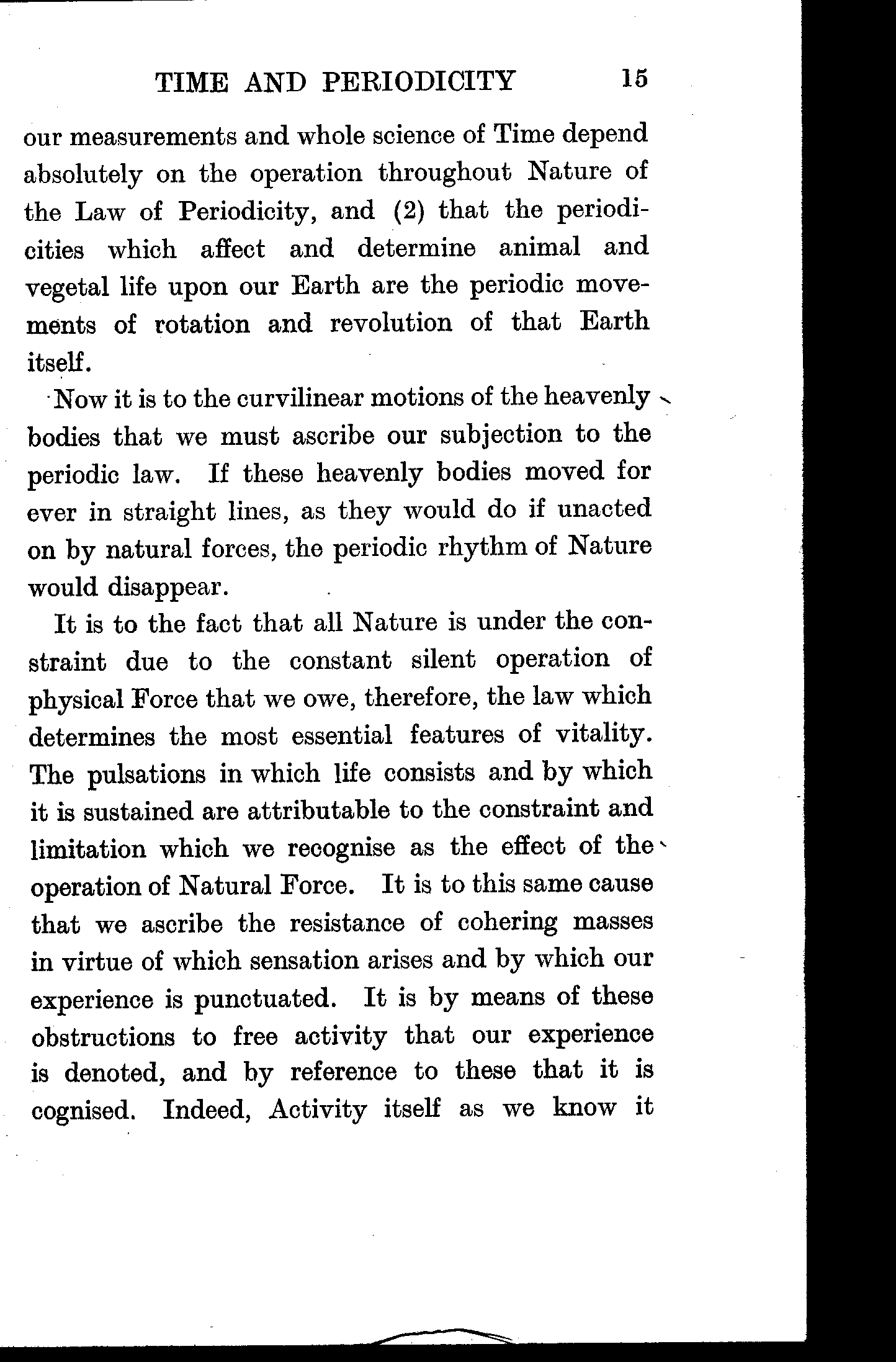 TIME AND PERIODICITY 15

our measurements and whole science of Time depend absolutely on the operation throughout Nature of the Law of Periodicity, and (2) that the periodicities which affect and determine animal and vegetal life upon our Earth are the periodic movements of rotation and revolution of that Earth itself.

Now it is to the curvilinear motions of the heavenly bodies that we must ascribe our subjection to the periodic law. If these heavenly bodies moved for ever in straight lines, as they would do if unacted on by natural forces, the periodic rhythm of Nature would disappear.

It is to the fact that all Nature is under the constraint due to the constant silent operation of physical Force that we owe, therefore, the law which determines the most essential features of vitality. The pulsations in which life consists and by which it is sustained are attributable to the constraint and limitation which we recognise as the effect of the operation of Natural Force. It is to this same cause that we ascribe the resistance of cohering masses in virtue of which sensation arises and by which our experience is punctuated. It is by means of these obstructions to free activity that our experience is denoted, and by reference to these that it is cognised. Indeed, Activity itself as we know it